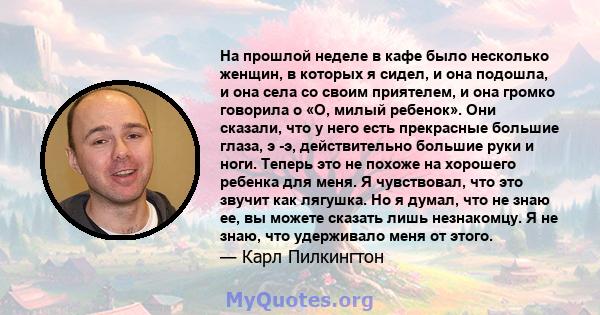 На прошлой неделе в кафе было несколько женщин, в которых я сидел, и она подошла, и она села со своим приятелем, и она громко говорила о «О, милый ребенок». Они сказали, что у него есть прекрасные большие глаза, э -э, действительно большие руки и ноги. Теперь это не похоже на хорошего ребенка для меня. Я чувствовал, что это звучит как лягушка. Но я думал, что не знаю ее, вы можете сказать лишь незнакомцу. Я не знаю, что удерживало меня от этого.
— Карл Пилкингтон

MyQuotes.org